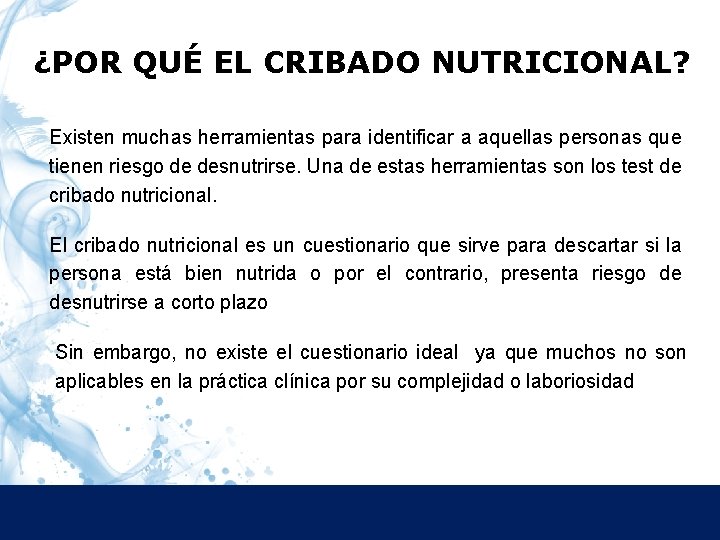 ¿POR QUÉ EL CRIBADO NUTRICIONAL?

Existen muchas herramientas para identificar a aquellas personas que tienen riesgo de desnutrirse. Una de estas herramientas son los test de cribado nutricional.

El cribado nutricional es un cuestionario que sirve para descartar si la persona está bien nutrida o por el contrario, presenta riesgo de desnutrirse a corto plazo

Sin embargo, no existe el cuestionario ideal ya que muchos no son aplicables en la práctica clínica por su complejidad o laboriosidad